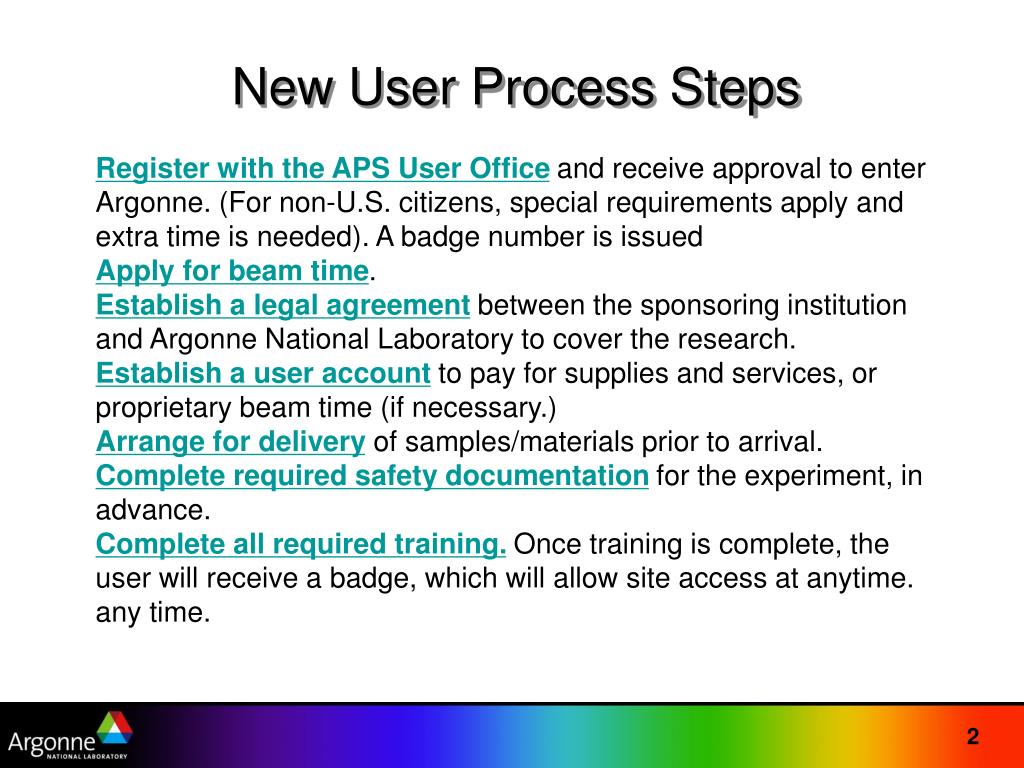 New User Process Steps

Register with the APS User Office and receive approval to enter Argonne. (For non-U.S. citizens, special requirements apply and extra time is needed). A badge number is issued
Apply for beam time.
Establish a legal agreement between the sponsoring institution and Argonne National Laboratory to cover the research.
Establish a user account to pay for supplies and services, or proprietary beam time (if necessary.)
Arrange for delivery of samples/materials prior to arrival.
Complete required safety documentation for the experiment, in advance.
Complete all required training. Once training is complete, the user will receive a badge, which will allow site access at anytime. any time.

Argonne NATIONAL LABORATORY

2